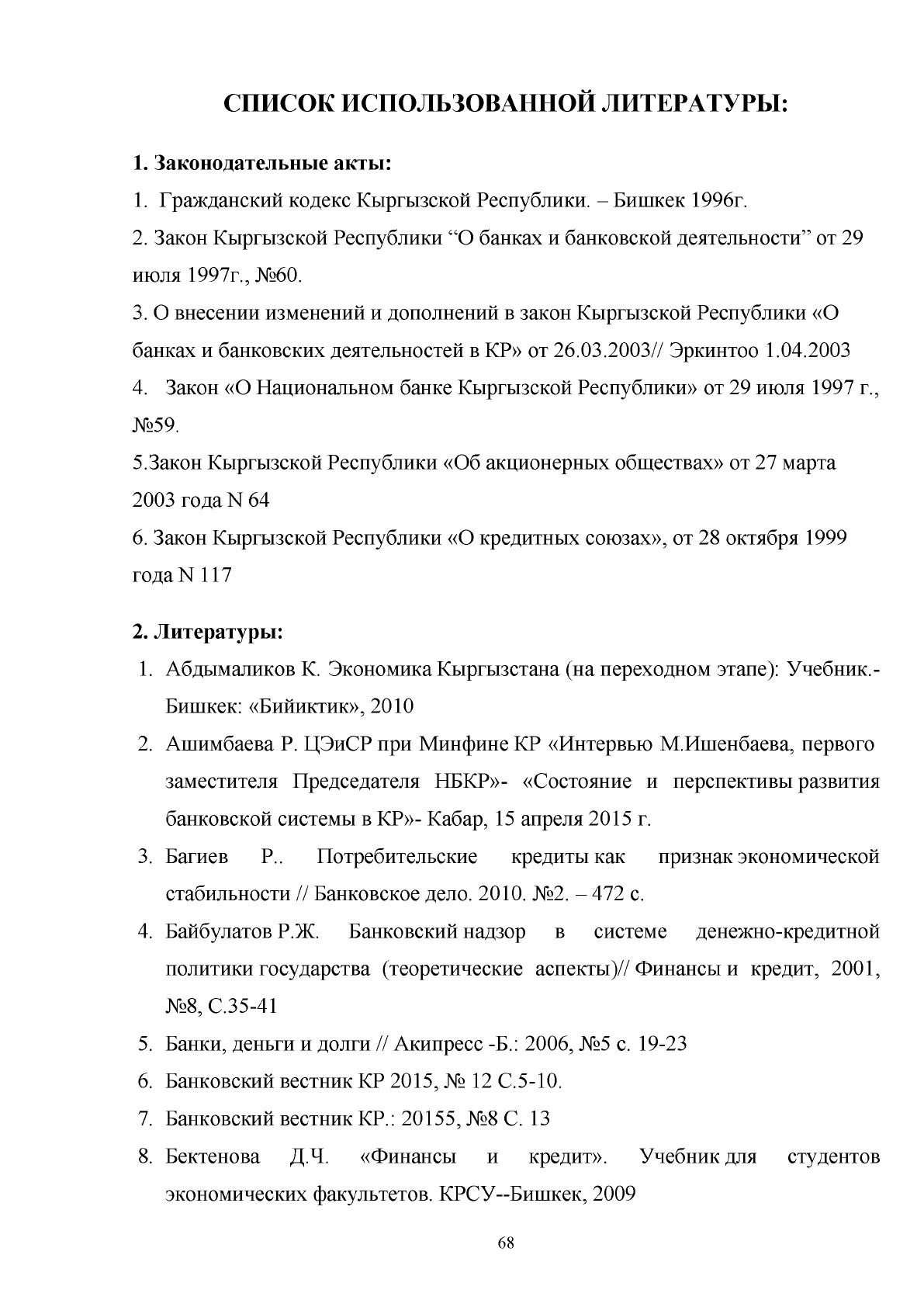 СПИСОК ИСПОЛЬЗОВАННОЙ ЛИТЕРАТУРЫ:

1. Законодательные акты:

1. Гражданский кодекс Кыргызской Республики. – Бишкек 1996г.

2. Закон Кыргызской Республики “О банках и банковской деятельности” от 29 июля 1997г., №60.

3. О внесении изменений и дополнений в закон Кыргызской Республики «О банках и банковских деятельностей в КР» от 26.03.2003// Эркинтоо 1.04.2003

4. Закон «О Национальном банке Кыргызской Республики» от 29 июля 1997 г., №59.

5.Закон Кыргызской Республики «Об акционерных обществах» от 27 марта 2003 года N 64

6. Закон Кыргызской Республики «О кредитных союзах», от 28 октября 1999 года N 117

2. Литературы:

1. Абдымаликов К. Экономика Кыргызстана (на переходном этапе): Учебник.- Бишкек: «Бийиктик», 2010

2. Ашимбаева Р. ЦЭиСР при Минфине КР «Интервью М.Ишенбаева, первого заместителя Председателя НБКР»- «Состояние и перспективы развития банковской системы в КР»- Кабар, 15 апреля 2015 г.

3. Багиев Р.. Потребительские кредиты как признак экономической стабильности // Банковское дело. 2010. №2. – 472 с.

4. Байбулатов Р.Ж. Банковский надзор в системе денежно-кредитной политики государства (теоретические аспекты)// Финансы и кредит, 2001, №8, С.35-41

5. Банки, деньги и долги // Акипресс -Б.: 2006, №5 с. 19-23

6. Банковский вестник КР 2015, № 12 С.5-10.

7. Банковский вестник КР.: 20155, №8 С. 13

8. Бектенова Д.Ч. «Финансы и кредит». Учебник для студентов экономических факультетов. КРСУ--Бишкек, 2009

68